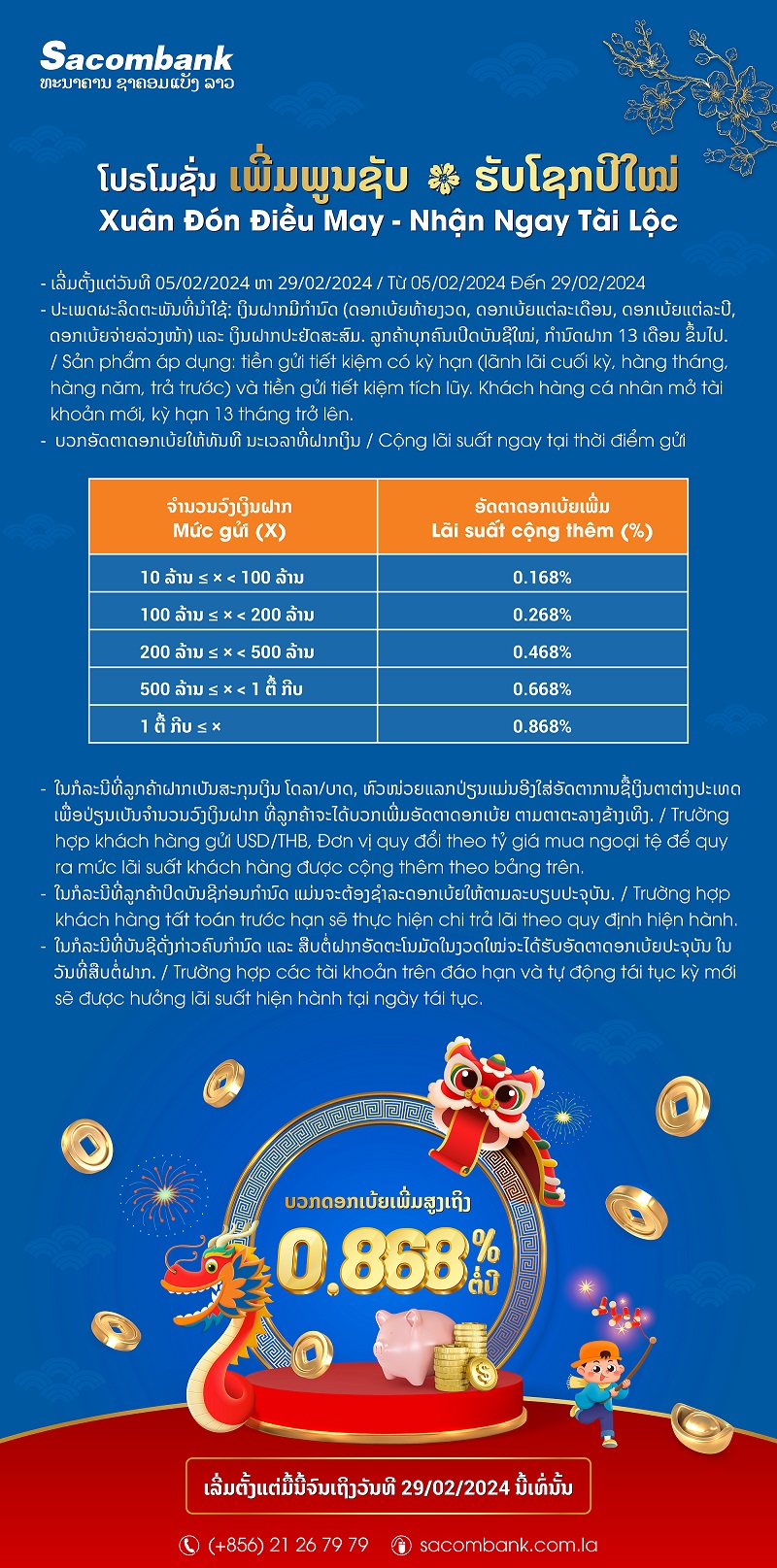 Sacombank
ທະນາຄານ ຊາຄອມແບັງ ລາວ

ໂປຣໂມຊັ່ນ ເພີ່ມພູນຊັບ ຮັບໂຊກປີໃໝ່
Xuân Đón Điều May - Nhận Ngay Tài Lộc

- ເລີ່ມຕັ້ງແຕ່ວັນທີ 05/02/2024 ຫາ 29/02/2024 / Từ 05/02/2024 Đến 29/02/2024
- ປະເພດຜະລິດຕະພັນທີ່ນຳໃຊ້: ເງິນຝາກມີກຳນົດ (ດອກເບ້ຍທ້າຍງວດ, ດອກເບ້ຍແຕ່ລະເດືອນ, ດອກເບ້ຍແຕ່ລະປີ, ດອກເບ້ຍຈ່າຍລ່ວງໜ້າ) ແລະ ເງິນຝາກປະຢັດສະສົມ. ລູກຄ້າບຸກຄົນເປີດບັນຊີໃໝ່, ກຳນົດຝາກ 13 ເດືອນ ຂຶ້ນໄປ. / Sản phẩm áp dụng: tiền gửi tiết kiệm có kỳ hạn (lãnh lãi cuối kỳ, hàng tháng, hàng năm, trả trước) và tiền gửi tiết kiệm tích lũy. Khách hàng cá nhân mở tài khoản mới, kỳ hạn 13 tháng trở lên.
- ບວກອັດຕາດອກເບ້ຍໃຫ້ທັນທີ ນະເວລາທີ່ຝາກເງິນ / Cộng lãi suất ngay tại thời điểm gửi

| ຈຳນວນວົງເງິນຝາກ Mức gửi (X) | ອັດຕາດອກເບ້ຍເພີ່ມ Lãi suất cộng thêm (%) |
|---|---|
| 10 ລ້ານ ≤ × < 100 ລ້ານ | 0.168% |
| 100 ລ້ານ ≤ × < 200 ລ້ານ | 0.268% |
| 200 ລ້ານ ≤ × < 500 ລ້ານ | 0.468% |
| 500 ລ້ານ ≤ × < 1 ຕື້ ກີບ | 0.668% |
| 1 ຕື້ ກີບ ≤ × | 0.868% |

- ໃນກໍລະນີທີ່ລູກຄ້າຝາກເປັນສະກຸນເງິນ ໂດລາ/ບາດ, ຫົວໜ່ວຍແລກປ່ຽນແມ່ນອີງໃສ່ອັດຕາການຊື້ເງິນຕາຕ່າງປະເທດ ເພື່ອປ່ຽນເປັນຈຳນວນວົງເງິນຝາກ ທີ່ລູກຄ້າຈະໄດ້ບວກເພີ່ມອັດຕາດອກເບ້ຍ ຕາມຕາຕະລາງຂ້າງເທິງ. / Trường hợp khách hàng gửi USD/THB, Đơn vị quy đổi theo tỷ giá mua ngoại tệ để quy ra mức lãi suất khách hàng được cộng thêm theo bảng trên.
- ໃນກໍລະນີທີ່ລູກຄ້າປິດບັນຊີກ່ອນກຳນົດ ແມ່ນຈະຕ້ອງຊຳລະດອກເບ້ຍໃຫ້ຕາມລະບຽບປະຈຸບັນ. / Trường hợp khách hàng tất toán trước hạn sẽ thực hiện chi trả lãi theo quy định hiện hành.
- ໃນກໍລະນີທີ່ບັນຊີດັ່ງກ່າວຄົບກຳນົດ ແລະ ສືບຕໍ່ຝາກອັດຕະໂນມັດໃນງວດໃໝ່ຈະໄດ້ຮັບອັດຕາດອກເບ້ຍປະຈຸບັນ ໃນວັນທີ່ສືບຕໍ່ຝາກ. / Trường hợp các tài khoản trên đáo hạn và tự động tái tục kỳ mới sẽ được hưởng lãi suất hiện hành tại ngày tái tục.

ບວກດອກເບ້ຍເພີ່ມສູງເຖິງ
0.868% ຕໍ່ປີ

ເລີ່ມຕັ້ງແຕ່ມື້ນີ້ຈົນເຖິງວັນທີ 29/02/2024 ນີ້ເທົ່ານັ້ນ

(+856) 21 26 79 79 sacombank.com.la